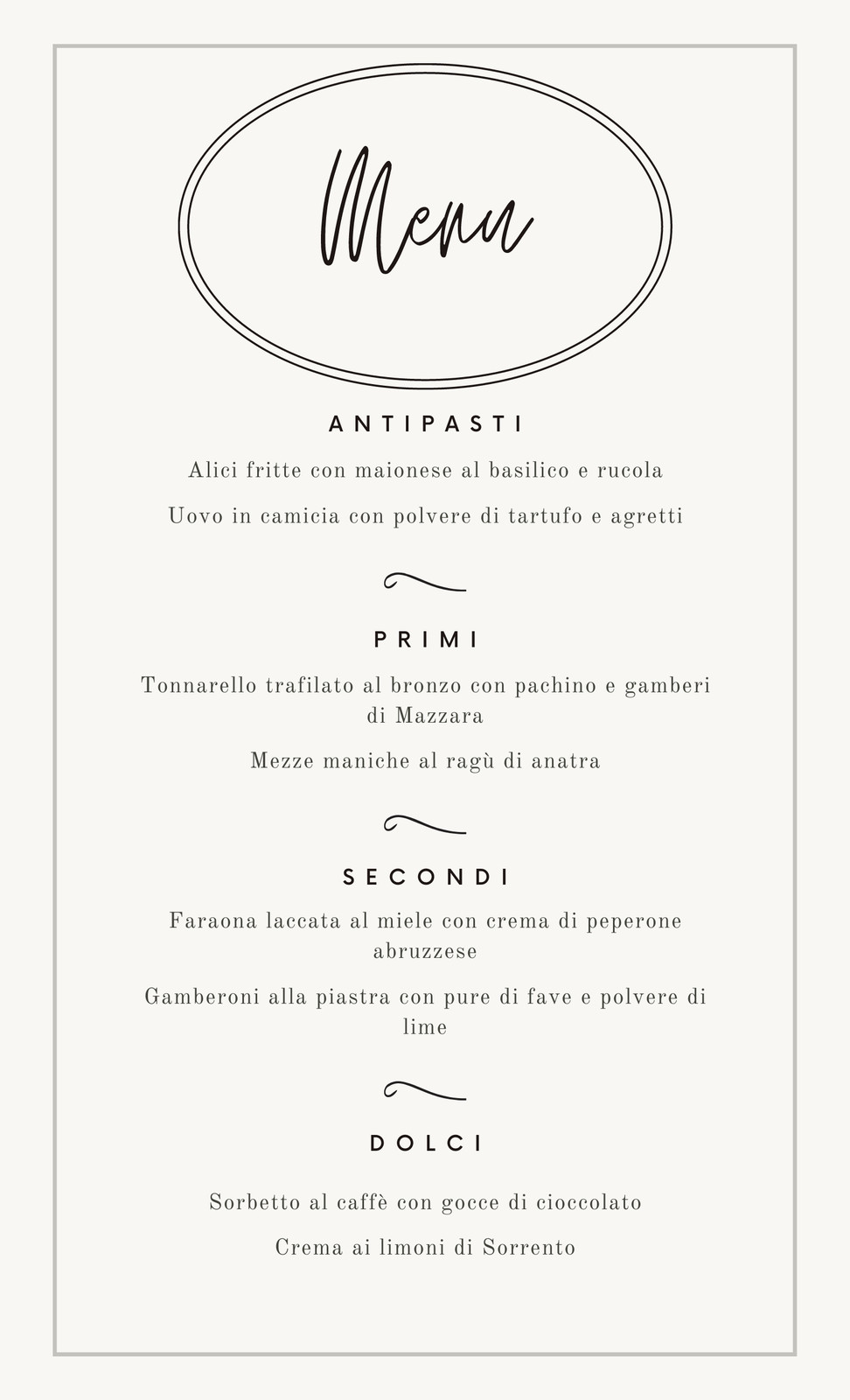 Menu

ANTIPASTI

Alici fritte con maionese al basilico e rucola

Uovo in camicia con polvere di tartufo e agretti

PRIMI

Tonnarello trafilato al bronzo con pachino e gamberi di Mazzara

Mezze maniche al ragù di anatra

SECONDI

Faraona laccata al miele con crema di peperone abruzzese

Gamberoni alla piastra con pure di fave e polvere di lime

DOLCI

Sorbetto al caffè con gocce di cioccolato

Crema ai limoni di Sorrento